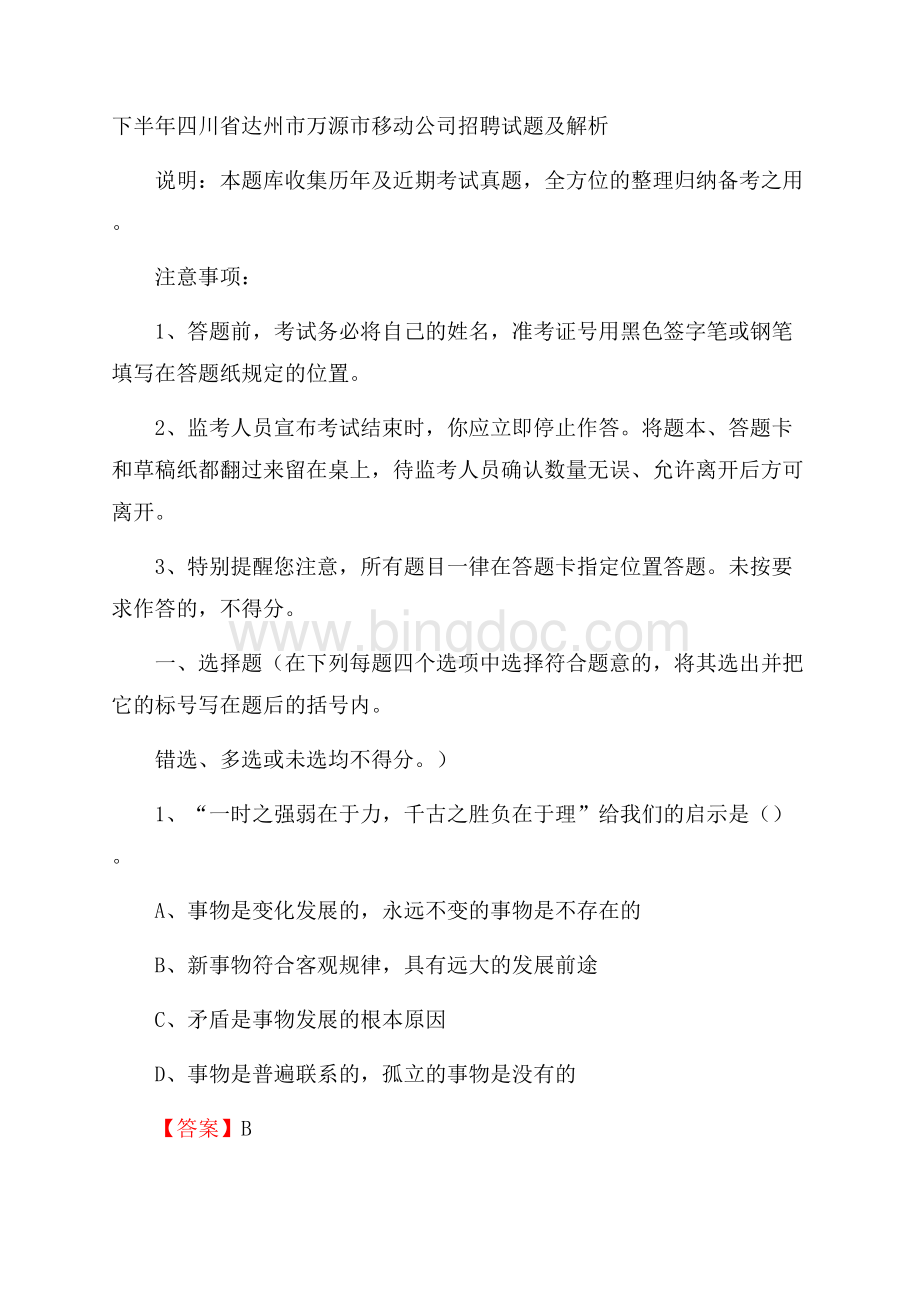 下半年四川省达州市万源市移动公司招聘试题及解析

说明：本题库收集历年及近期考试真题，全方位的整理归纳备考之用。

注意事项：

1、答题前，考试务必将自己的姓名，准考证号用黑色签字笔或钢笔填写在答题纸规定的位置。

2、监考人员宣布考试结束时，你应立即停止作答。将题本、答题卡和草稿纸都翻过来留在桌上，待监考人员确认数量无误、允许离开后方可离开。

3、特别提醒您注意，所有题目一律在答题卡指定位置答题。未按要求作答的，不得分。

www.bingdoc.com

一、选择题（在下列每题四个选项中选择符合题意的，将其选出并把它的标号写在题后的括号内。

错选、多选或未选均不得分。）

1、“一时之强弱在于力，千古之胜负在于理”给我们的启示是（）。

A、事物是变化发展的，永远不变的事物是不存在的

B、新事物符合客观规律，具有远大的发展前途

C、矛盾是事物发展的根本原因

D、事物是普遍联系的，孤立的事物是没有的

【答案】B